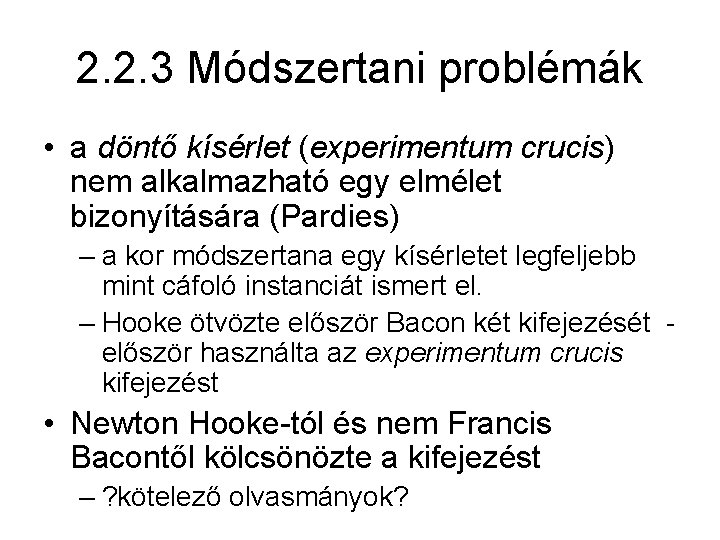 2.2.3 Módszertani problémák

• a döntő kísérlet (experimentum crucis) nem alkalmazható egy elmélet bizonyítására (Pardies)

– a kor módszertana egy kísérletet legfeljebb mint cáfoló instanciát ismert el.

– Hooke ötvözte először Bacon két kifejezését - először használta az experimentum crucis kifejezést

• Newton Hooke-tól és nem Francis Bacontől kölcsönözte a kifejezést

– ?kötelező olvasmányok?